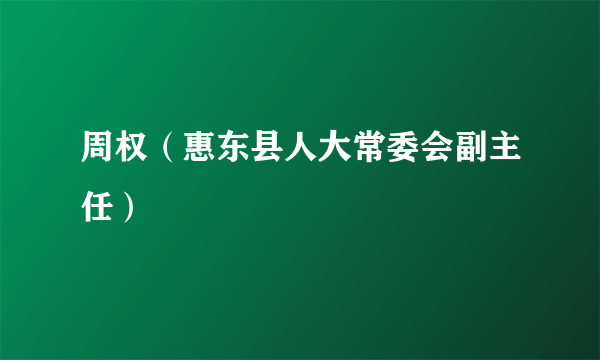 周权（惠东县人大常委会副主任）